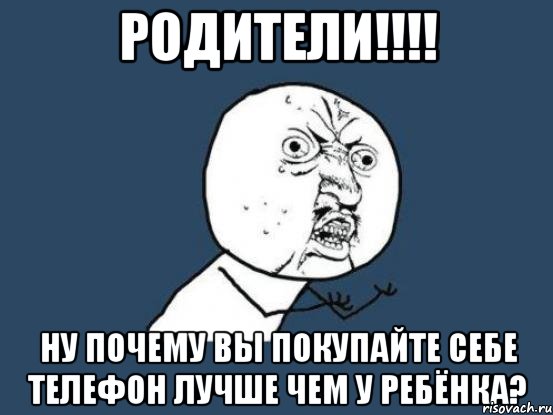 РОДИТЕЛИ!!!!

НУ ПОЧЕМУ ВЫ ПОКУПАЙТЕ СЕБЕ ТЕЛЕФОН ЛУЧШЕ ЧЕМ У РЕБЁНКА?

risovach.ru